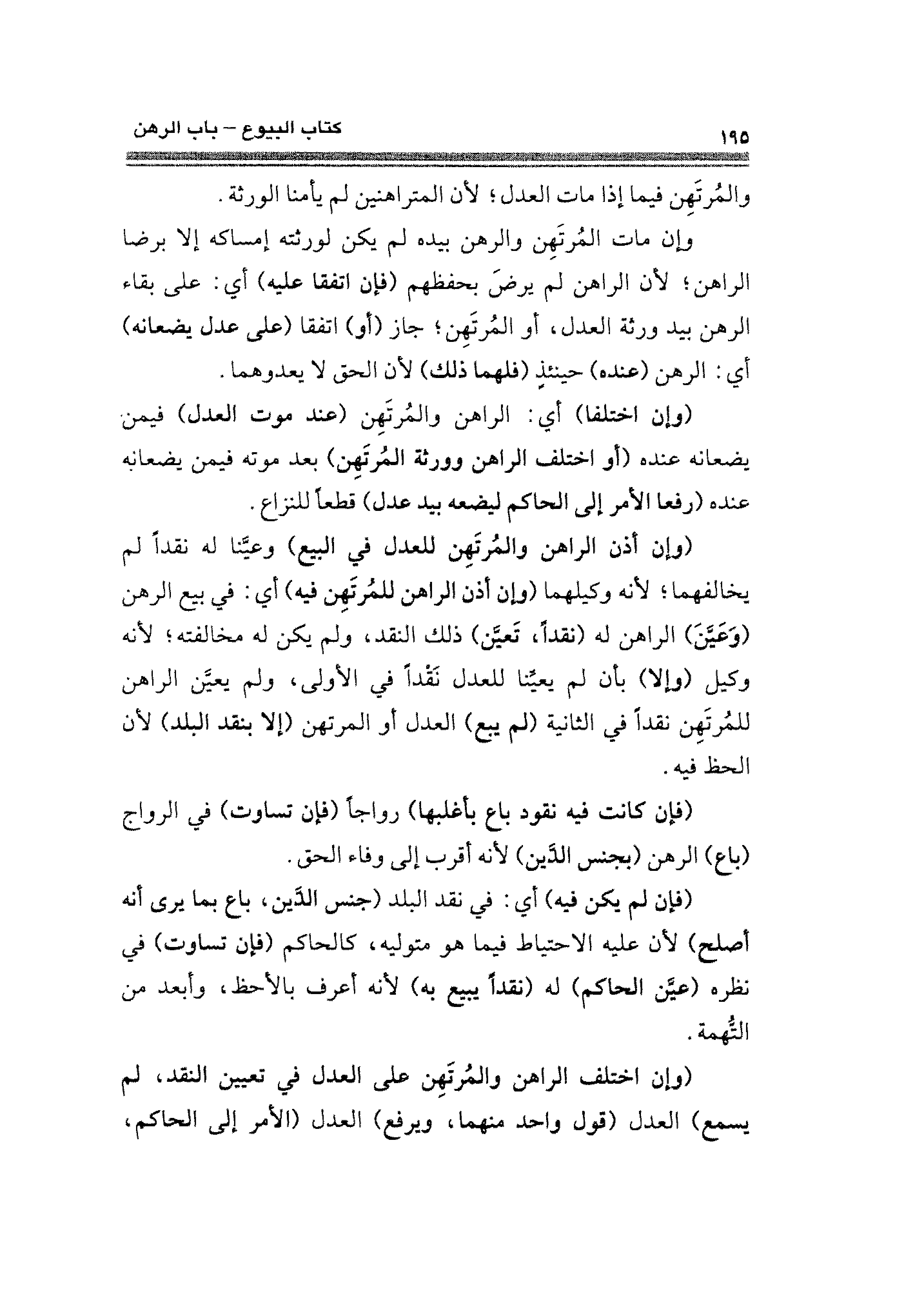 كتاب البيوع – باب الرهن ١٩٥

والمُرتَهِن فيما إذا مات العدل؛ لأن المتراهنين لم يأمنا الورثة.

وإن مات المُرتَهِن والرهن بيده لم يكن لورثته إمساكه إلا برضا الراهن؛ لأن الراهن لم يرضَ بحفظهم (فإن اتفقا عليه) أي: على بقاء الرهن بيد ورثة العدل، أو المُرتَهِن؛ جاز (أو) اتفقا (على عدل يضعانه) أي: الرهن (عنده) حينئذٍ (فلهما ذلك) لأن الحق لا يعدوهما.

(وإن اختلفا) أي: الراهن والمُرتَهِن (عند موت العدل) فيمن يضعانه عنده (أو اختلف الراهن وورثة المُرتَهِن) بعد موته فيمن يضعانه عنده (رفعا الأمر إلى الحاكم ليضعه بيد عدل) قطعاً للنزاع.

(وإن أذن الراهن والمُرتَهِن للعدل في البيع) وعيَّنا له نقداً لم يخالفهما؛ لأنه وكيلهما (وإن أذن الراهن للمُرتَهِن فيه) أي: في بيع الرهن (وَعَيَّنَ) الراهن له (نقداً، تَعيَّن) ذلك النقد، ولم يكن له مخالفته؛ لأنه وكيل (وإلا) بأن لم يعيِّنا للعدل نَقْداً في الأولى، ولم يعيِّن الراهن للمُرتَهِن نقداً في الثانية (لم يبع) العدل أو المرتهن (إلا بنقد البلد) لأن الحظ فيه.

(فإن كانت فيه نقود باع بأغلبها) رواجاً (فإن تساوت) في الرواج (باع) الرهن (بجنس الدَّين) لأنه أقرب إلى وفاء الحق.

(فإن لم يكن فيه) أي: في نقد البلد (جنس الدَّين، باع بما يرى أنه أصلح) لأن عليه الاحتياط فيما هو متوليه، كالحاكم (فإن تساوت) في نظره (عيَّن الحاكم) له (نقداً يبيع به) لأنه أعرف بالأحظ، وأبعد من التُّهمة.

(وإن اختلف الراهن والمُرتَهِن على العدل في تعيين النقد، لم يسمع) العدل (قول واحد منهما، ويرفع) العدل (الأمر إلى الحاكم،